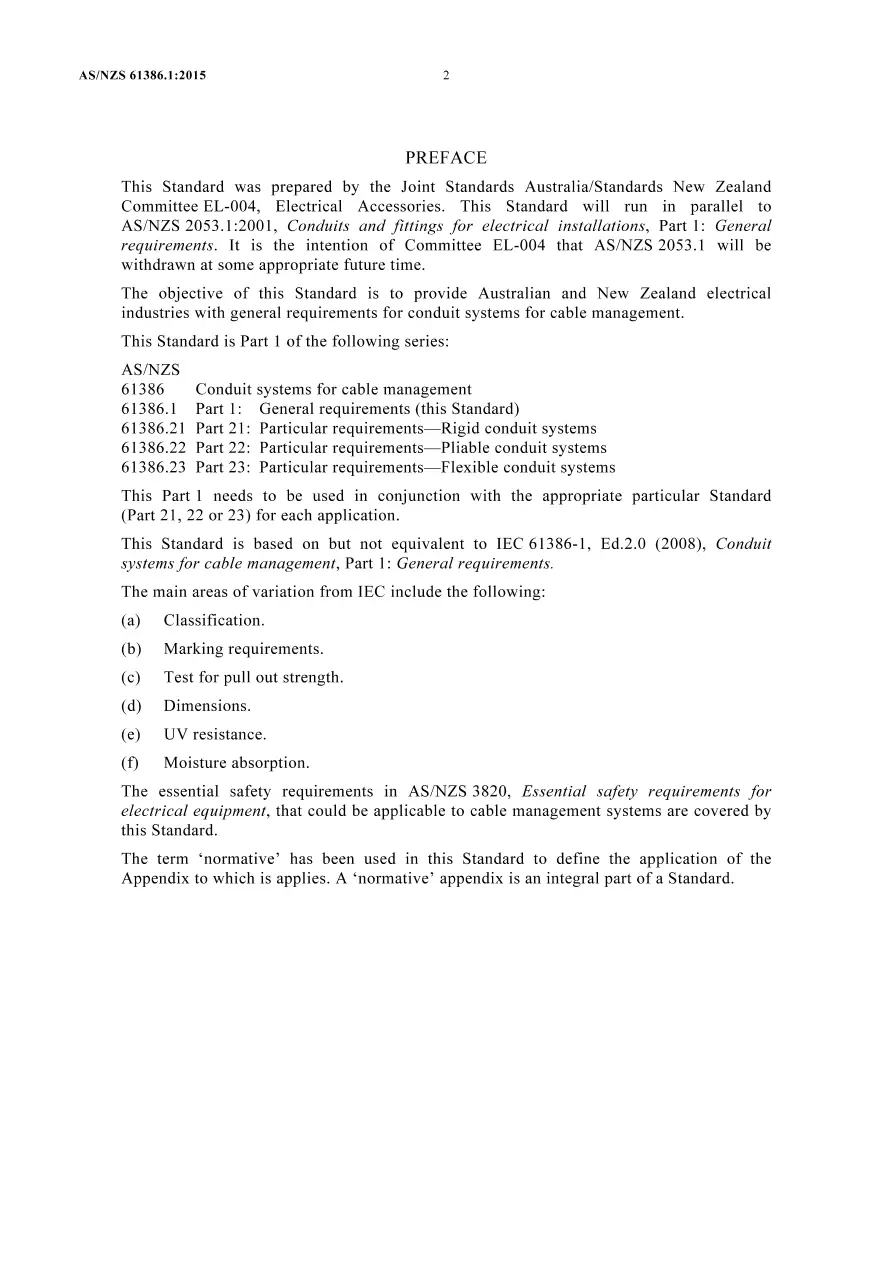 AS/NZS 61386.1:2015 2

PREFACE

This Standard was prepared by the Joint Standards Australia/Standards New Zealand Committee EL-004, Electrical Accessories. This Standard will run in parallel to AS/NZS 2053.1:2001, Conduits and fittings for electrical installations, Part 1: General requirements. It is the intention of Committee EL-004 that AS/NZS 2053.1 will be withdrawn at some appropriate future time.

The objective of this Standard is to provide Australian and New Zealand electrical industries with general requirements for conduit systems for cable management.

This Standard is Part 1 of the following series:

AS/NZS
61386 Conduit systems for cable management
61386.1 Part 1: General requirements (this Standard)
61386.21 Part 21: Particular requirements—Rigid conduit systems
61386.22 Part 22: Particular requirements—Pliable conduit systems
61386.23 Part 23: Particular requirements—Flexible conduit systems

This Part 1 needs to be used in conjunction with the appropriate particular Standard (Part 21, 22 or 23) for each application.

This Standard is based on but not equivalent to IEC 61386-1, Ed.2.0 (2008), Conduit systems for cable management, Part 1: General requirements.

The main areas of variation from IEC include the following:

(a) Classification.

(b) Marking requirements.

(c) Test for pull out strength.

(d) Dimensions.

(e) UV resistance.

(f) Moisture absorption.

The essential safety requirements in AS/NZS 3820, Essential safety requirements for electrical equipment, that could be applicable to cable management systems are covered by this Standard.

The term 'normative' has been used in this Standard to define the application of the Appendix to which is applies. A 'normative' appendix is an integral part of a Standard.